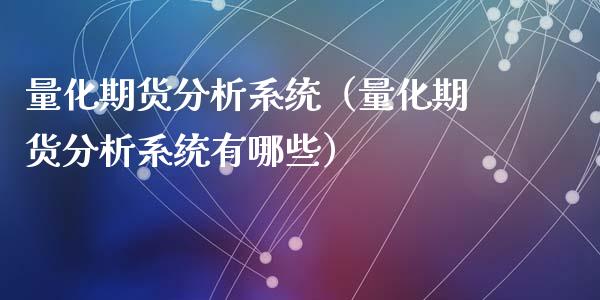 量化期货分析系统（量化期货分析系统有哪些）